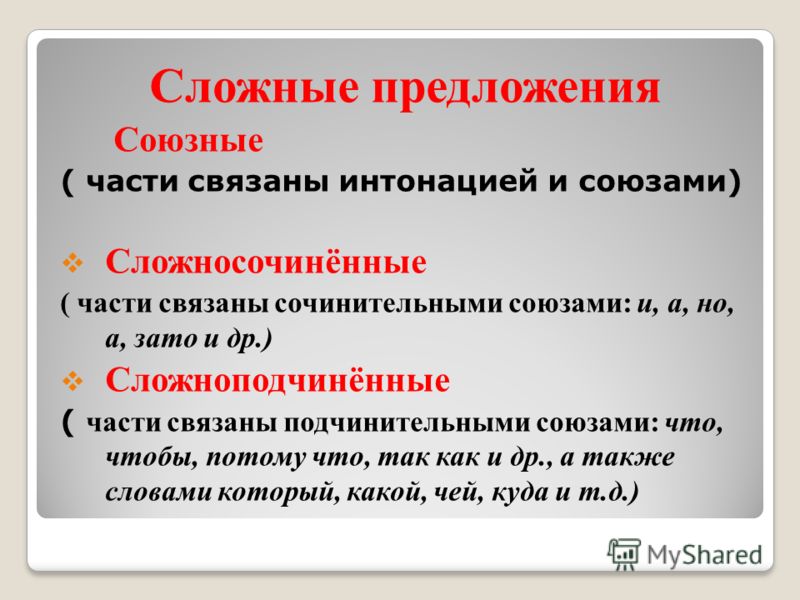 Сложные предложения

Союзные

( части связаны интонацией и союзами)

❖ Сложносочинённые

( части связаны сочинительными союзами: и, а, но, а, зато и др.)

❖ Сложноподчинённые

( части связаны подчинительными союзами: что, чтобы, потому что, так как и др., а также словами который, какой, чей, куда и т.д.)

MyShared